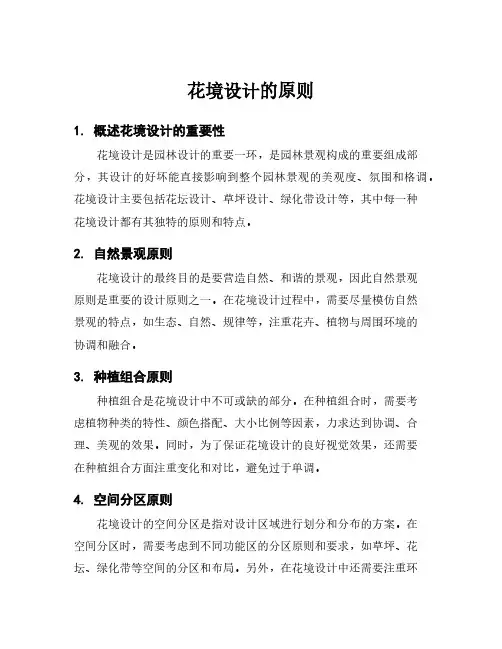 花境设计的原则

1. 概述花境设计的重要性

花境设计是园林设计的重要一环，是园林景观构成的重要组成部分，其设计的好坏能直接影响到整个园林景观的美观度、氛围和格调。花境设计主要包括花坛设计、草坪设计、绿化带设计等，其中每一种花境设计都有其独特的原则和特点。

2. 自然景观原则

花境设计的最终目的是要营造自然、和谐的景观，因此自然景观原则是重要的设计原则之一。在花境设计过程中，需要尽量模仿自然景观的特点，如生态、自然、规律等，注重花卉、植物与周围环境的协调和融合。

3. 种植组合原则

种植组合是花境设计中不可或缺的部分。在种植组合时，需要考虑植物种类的特性、颜色搭配、大小比例等因素，力求达到协调、合理、美观的效果。同时，为了保证花境设计的良好视觉效果，还需要在种植组合方面注重变化和对比，避免过于单调。

4. 空间分区原则

花境设计的空间分区是指对设计区域进行划分和分布的方案。在空间分区时，需要考虑到不同功能区的分区原则和要求，如草坪、花坛、绿化带等空间的分区和布局。另外，在花境设计中还需要注重环